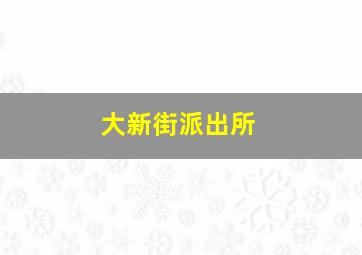 大新街派出所